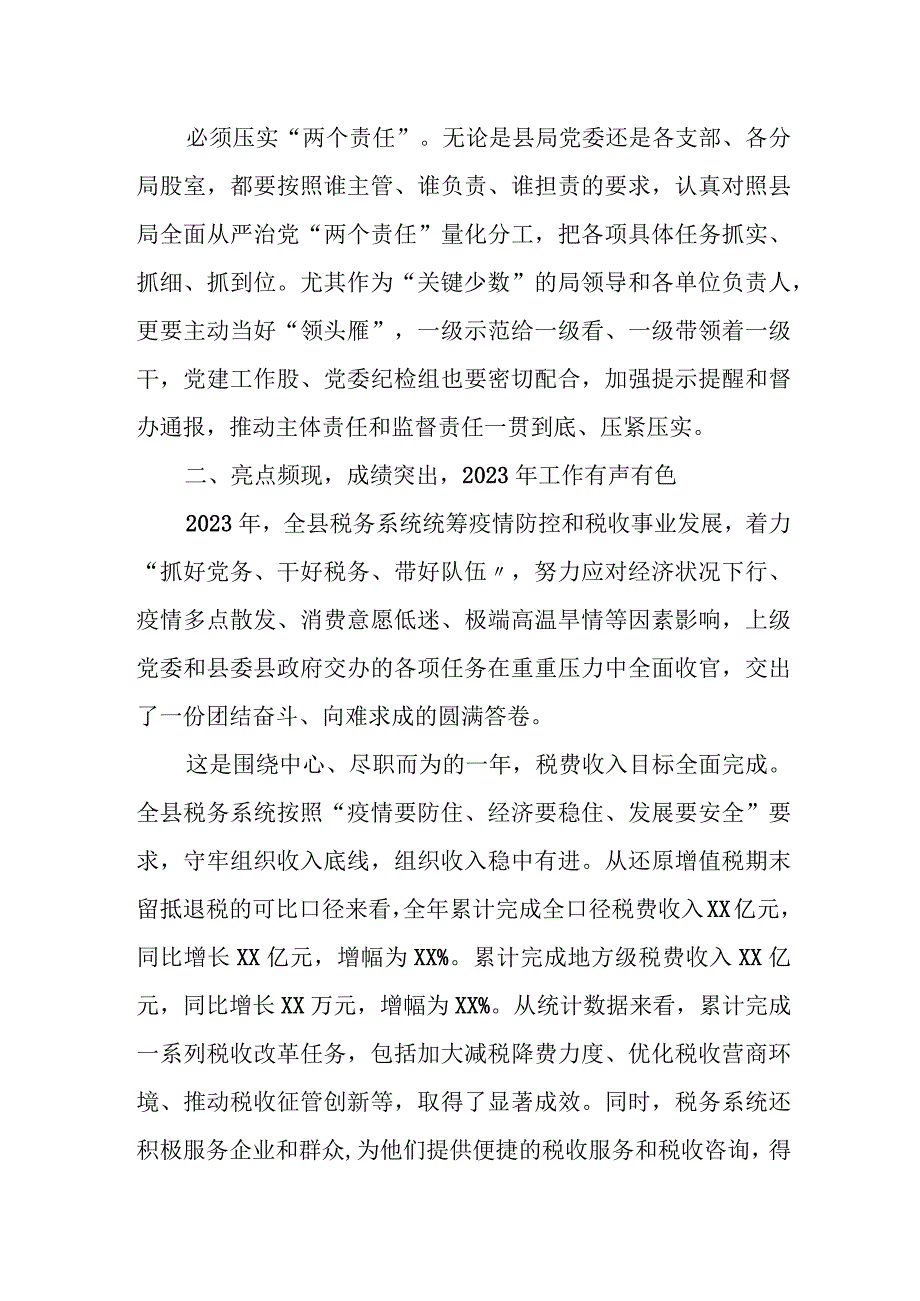 必须压实“两个责任”。无论是县局党委还是各支部、各分局股室，都要按照谁主管、谁负责、谁担责的要求，认真对照县局全面从严治党“两个责任”量化分工，把各项具体任务抓实、抓细、抓到位。尤其作为“关键少数”的局领导和各单位负责人，更要主动当好“领头雁”，一级示范给一级看、一级带领着一级干，党建工作股、党委纪检组也要密切配合，加强提示提醒和督办通报，推动主体责任和监督责任一贯到底、压紧压实。

二、亮点频现，成绩突出，2023年工作有声有色

2023年，全县税务系统统筹疫情防控和税收事业发展，着力“抓好党务、干好税务、带好队伍〃，努力应对经济状况下行、疫情多点散发、消费意愿低迷、极端高温旱情等因素影响，上级党委和县委县政府交办的各项任务在重重压力中全面收官，交出了一份团结奋斗、向难求成的圆满答卷。

这是围绕中心、尽职而为的一年，税费收入目标全面完成。全县税务系统按照“疫情要防住、经济要稳住、发展要安全”要求，守牢组织收入底线，组织收入稳中有进。从还原增值税期末留抵退税的可比口径来看，全年累计完成全口径税费收入XX亿元，同比增长XX亿元，增幅为XX%。累计完成地方级税费收入XX亿元，同比增长XX万元，增幅为XX%。从统计数据来看，累计完成一系列税收改革任务，包括加大减税降费力度、优化税收营商环境、推动税收征管创新等，取得了显著成效。同时，税务系统还积极服务企业和群众，为他们提供便捷的税收服务和税收咨询，得